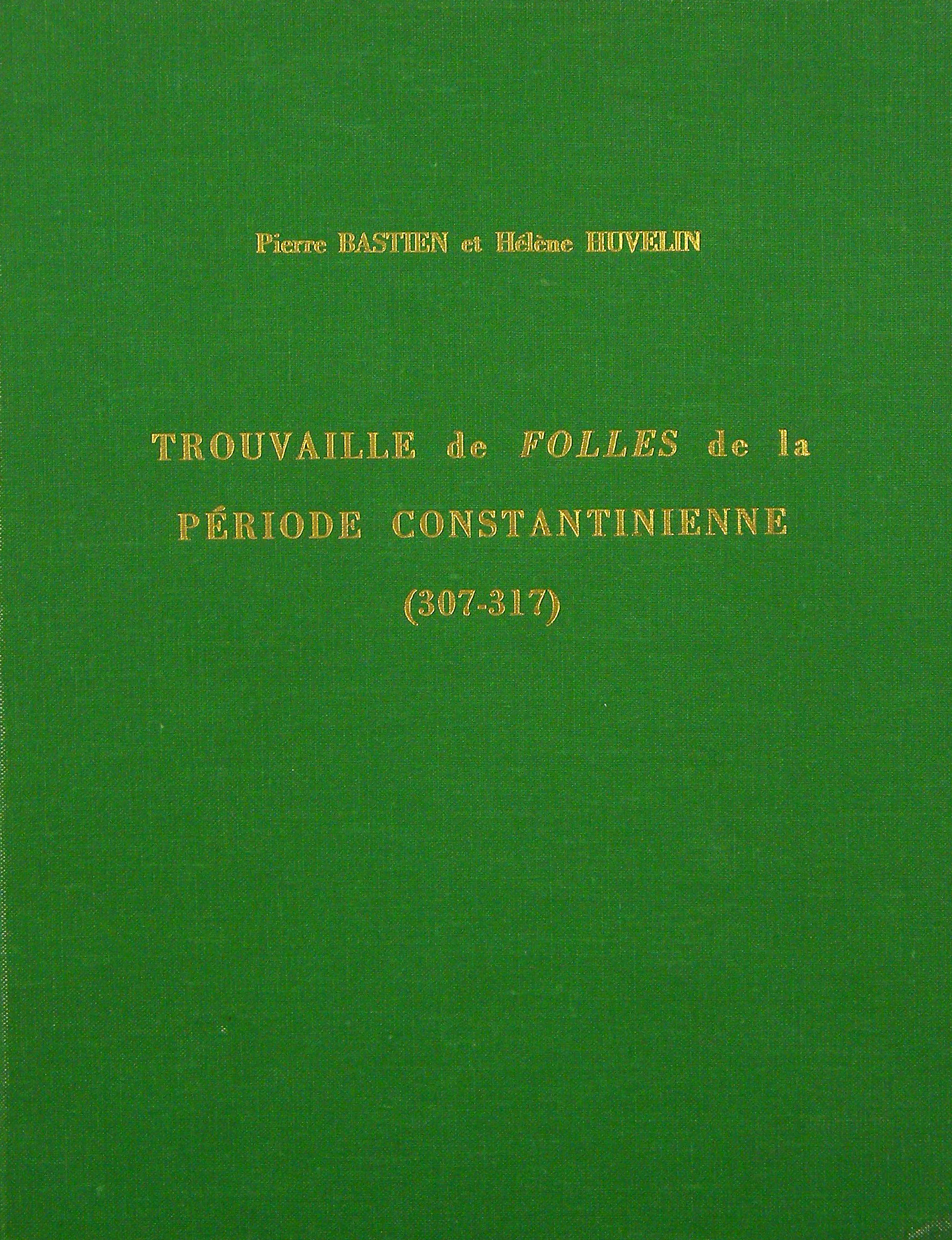 Pierre BASTIEN et Hélène HUVELIN

TROUVAILLE de FOLLES de la PÉRIODE CONSTANTINIENNE (307-317)